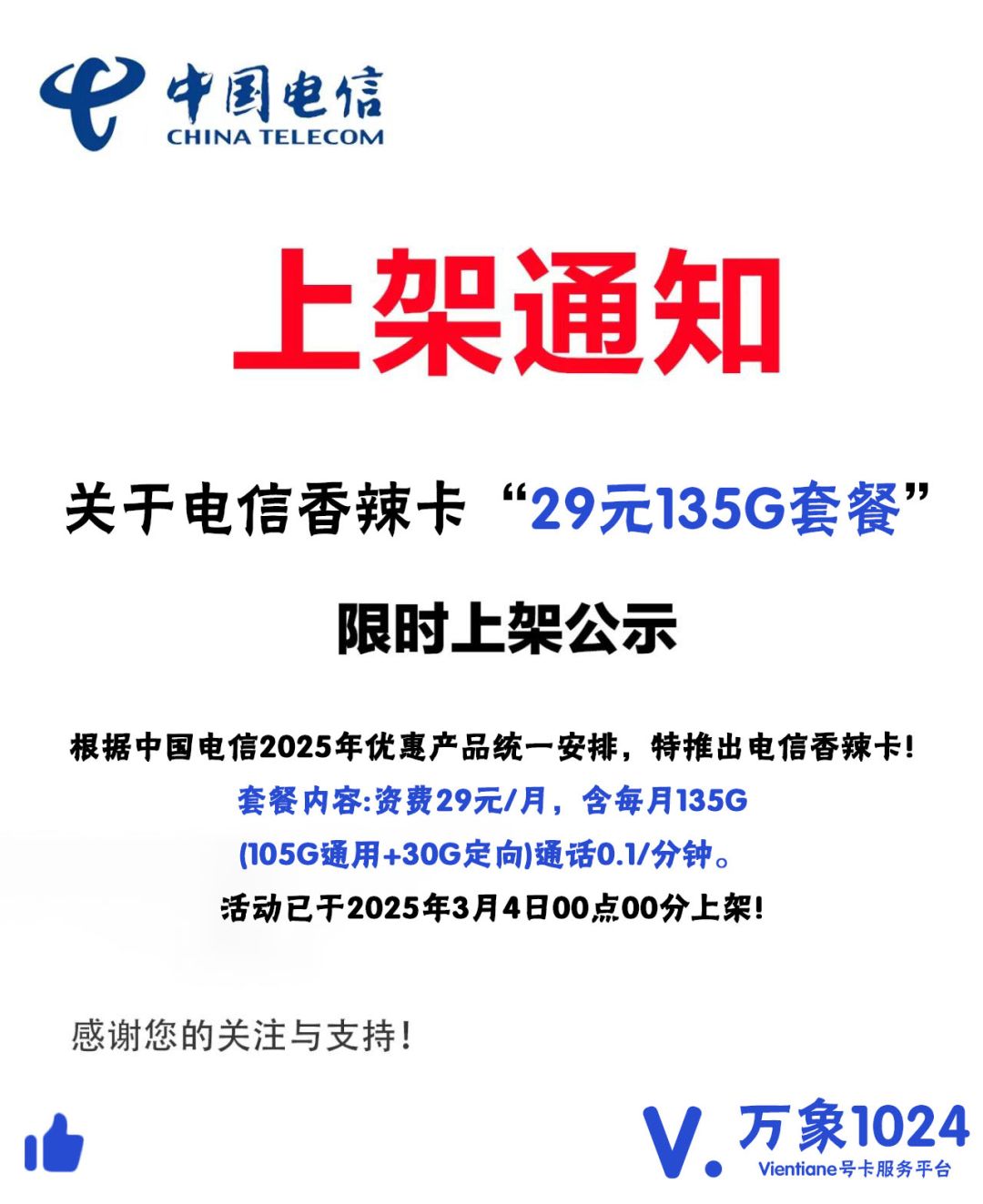 中国电信
CHINA TELECOM

上架通知

关于电信香辣卡“29元135G套餐”

限时上架公示

根据中国电信2025年优惠产品统一安排，特推出电信香辣卡!

套餐内容:资费29元/月，含每月135G

(105G通用+30G定向)通话0.1/分钟。

活动已于2025年3月4日00点00分上架!

感谢您的关注与支持!

V. 万象1024
Vientiane号卡服务平台